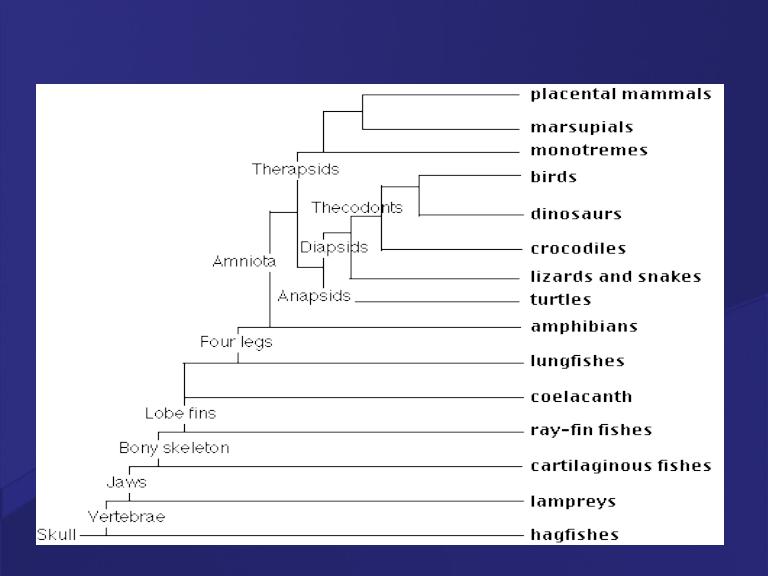 placental mammals
marsupials
monotremes
birds
dinosaurs
crocodiles
lizards and snakes
turtles
amphibians
lungfishes
coelacanth
ray-fin fishes
cartilaginous fishes
lampreys
hagfishes

Therapsids
Thecodonts
Diapsids
Amniota
Anapsids
Four legs
Lobe fins
Bony skeleton
Jaws
Vertebrae
Skull